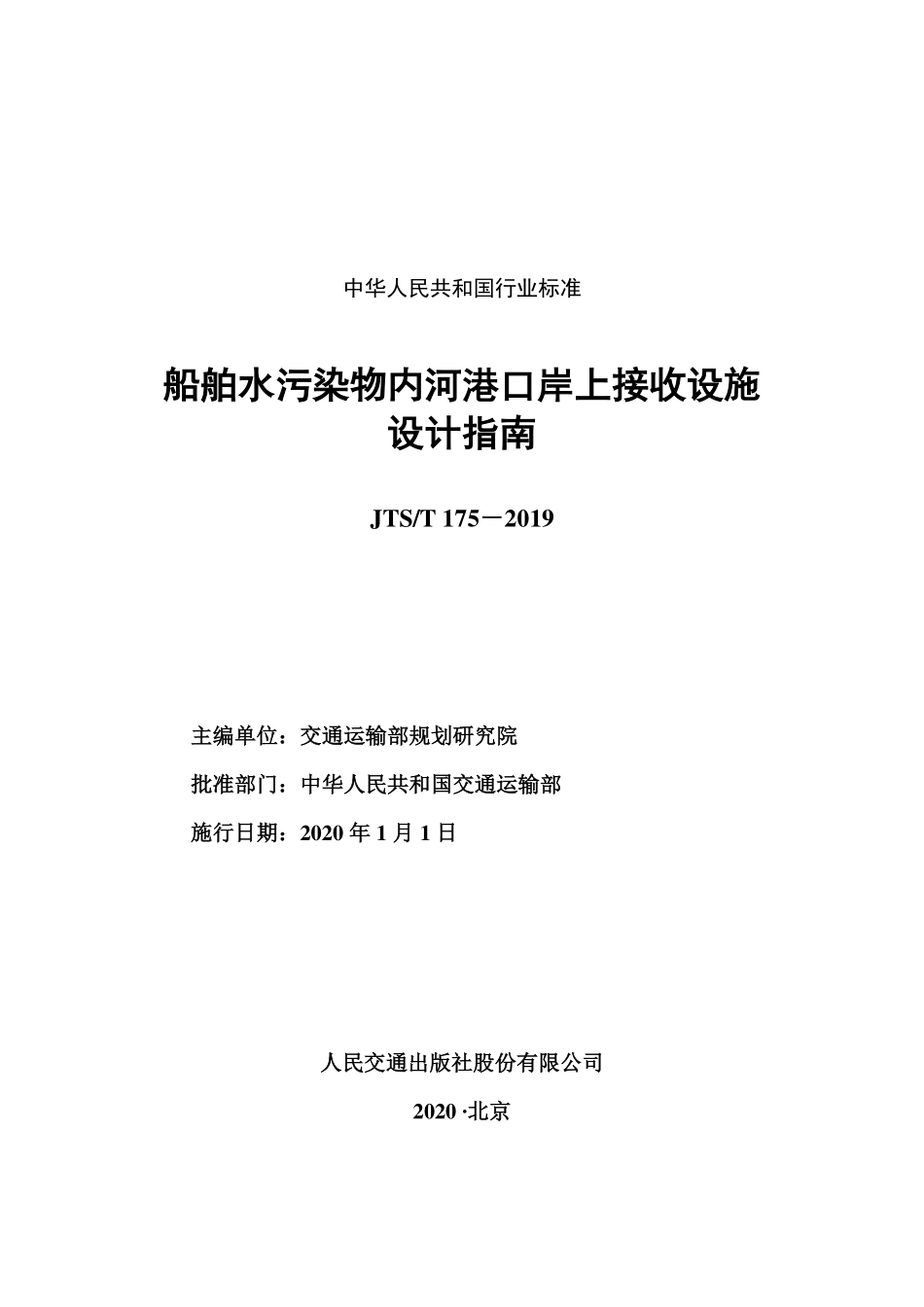 中华人民共和国行业标准

船舶水污染物内河港口岸上接收设施
设计指南

JTS/T 175－2019

主编单位：交通运输部规划研究院

批准部门：中华人民共和国交通运输部

施行日期：2020年1月1日

人民交通出版社股份有限公司

2020·北京